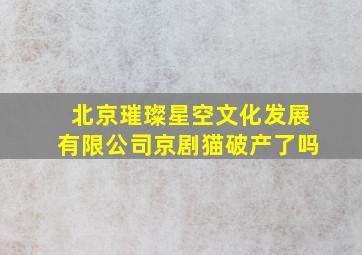 北京璀璨星空文化发展有限公司京剧猫破产了吗